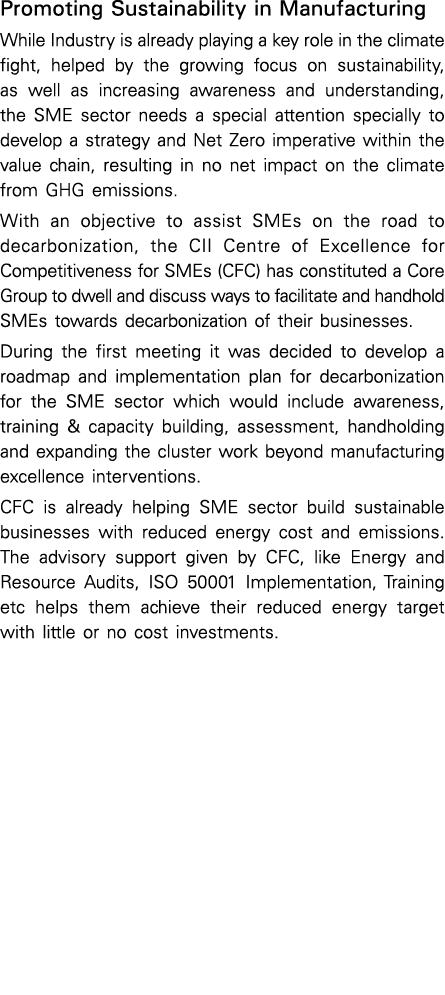 Promoting Sustainability in Manufacturing

While Industry is already playing a key role in the climate fight, helped by the growing focus on sustainability, as well as increasing awareness and understanding, the SME sector needs a special attention specially to develop a strategy and Net Zero imperative within the value chain, resulting in no net impact on the climate from GHG emissions.

With an objective to assist SMEs on the road to decarbonization, the CII Centre of Excellence for Competitiveness for SMEs (CFC) has constituted a Core Group to dwell and discuss ways to facilitate and handhold SMEs towards decarbonization of their businesses.

During the first meeting it was decided to develop a roadmap and implementation plan for decarbonization for the SME sector which would include awareness, training & capacity building, assessment, handholding and expanding the cluster work beyond manufacturing excellence interventions.

CFC is already helping SME sector build sustainable businesses with reduced energy cost and emissions. The advisory support given by CFC, like Energy and Resource Audits, ISO 50001 Implementation, Training etc helps them achieve their reduced energy target with little or no cost investments.